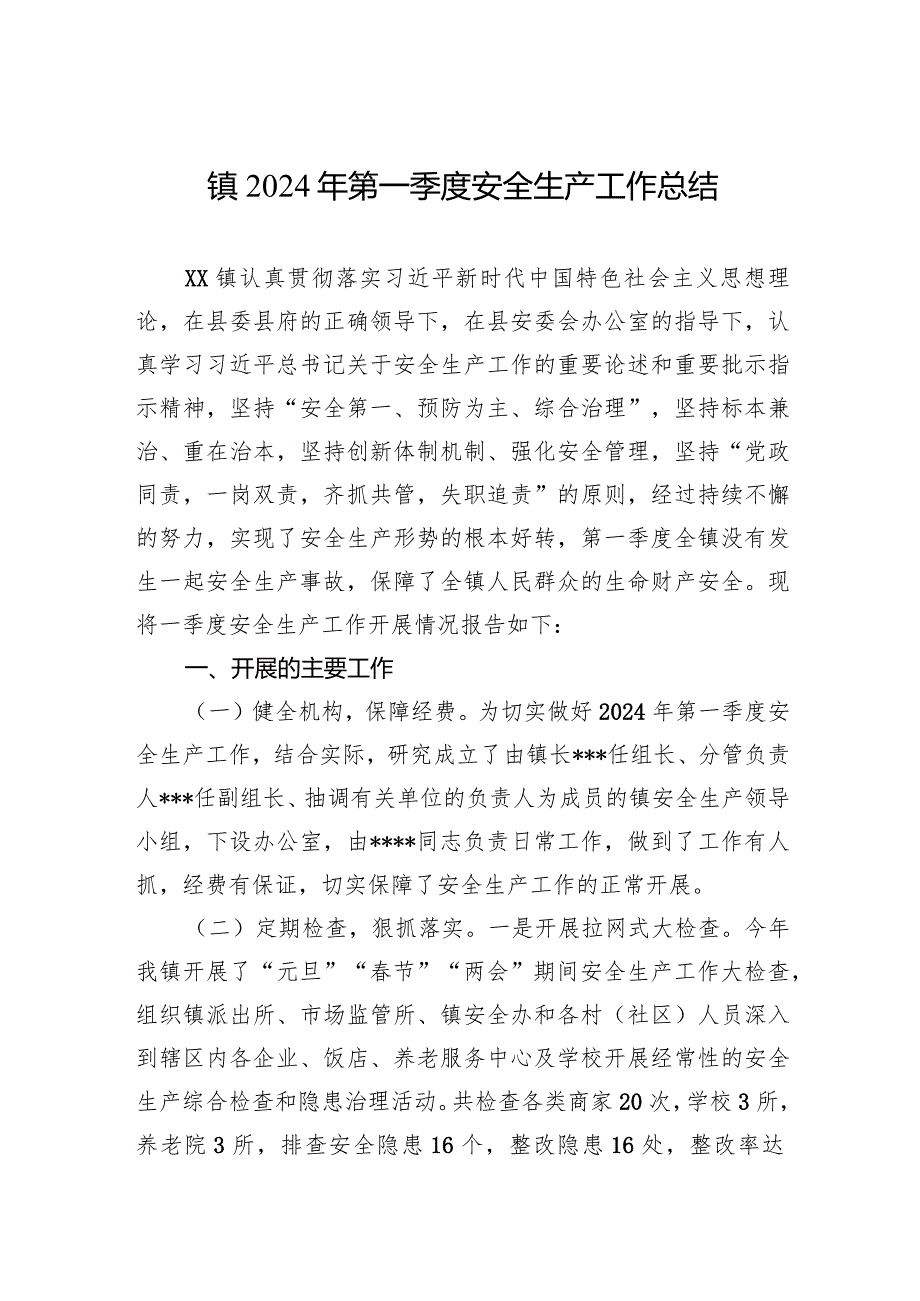 镇2024年第一季度安全生产工作总结

XX镇认真贯彻落实习近平新时代中国特色社会主义思想理论，在县委县府的正确领导下，在县安委会办公室的指导下，认真学习习近平总书记关于安全生产工作的重要论述和重要批示指示精神，坚持“安全第一、预防为主、综合治理”，坚持标本兼治、重在治本，坚持创新体制机制、强化安全管理，坚持“党政同责，一岗双责，齐抓共管，失职追责”的原则，经过持续不懈的努力，实现了安全生产形势的根本好转，第一季度全镇没有发生一起安全生产事故，保障了全镇人民群众的生命财产安全。现将一季度安全生产工作开展情况报告如下：

一、开展的主要工作

（一）健全机构，保障经费。为切实做好2024年第一季度安全生产工作，结合实际，研究成立了由镇长***任组长、分管负责人***任副组长、抽调有关单位的负责人为成员的镇安全生产领导小组，下设办公室，由****同志负责日常工作，做到了工作有人抓，经费有保证，切实保障了安全生产工作的正常开展。

（二）定期检查，狠抓落实。一是开展拉网式大检查。今年我镇开展了“元旦”“春节”“两会”期间安全生产工作大检查，组织镇派出所、市场监管所、镇安全办和各村（社区）人员深入到辖区内各企业、饭店、养老服务中心及学校开展经常性的安全生产综合检查和隐患治理活动。共检查各类商家20次，学校3所，养老院3所，排查安全隐患16个，整改隐患16处，整改率达